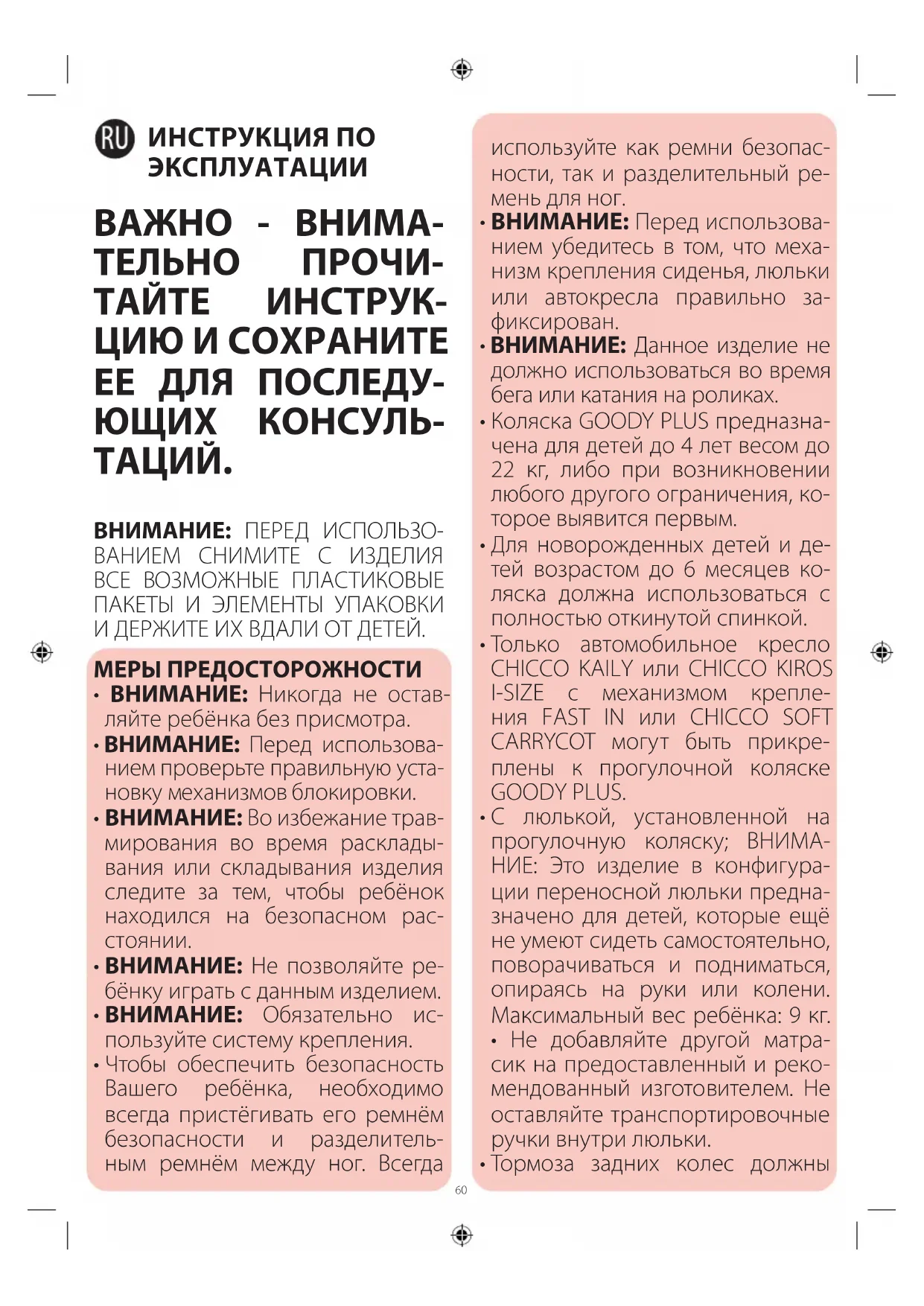 RU ИНСТРУКЦИЯ ПО ЭКСПЛУАТАЦИИ

ВАЖНО - ВНИМАТЕЛЬНО ПРОЧИТАЙТЕ ИНСТРУКЦИЮ И СОХРАНИТЕ ЕЕ ДЛЯ ПОСЛЕДУЮЩИХ КОНСУЛЬТАЦИЙ.

ВНИМАНИЕ: ПЕРЕД ИСПОЛЬЗОВАНИЕМ СНИМИТЕ С ИЗДЕЛИЯ ВСЕ ВОЗМОЖНЫЕ ПЛАСТИКОВЫЕ ПАКЕТЫ И ЭЛЕМЕНТЫ УПАКОВКИ И ДЕРЖИТЕ ИХ ВДАЛИ ОТ ДЕТЕЙ.

МЕРЫ ПРЕДОСТОРОЖНОСТИ
• ВНИМАНИЕ: Никогда не оставляйте ребёнка без присмотра.
• ВНИМАНИЕ: Перед использованием проверьте правильную установку механизмов блокировки.
• ВНИМАНИЕ: Во избежание травмирования во время раскладывания или складывания изделия следите за тем, чтобы ребёнок находился на безопасном расстоянии.
• ВНИМАНИЕ: Не позволяйте ребёнку играть с данным изделием.
• ВНИМАНИЕ: Обязательно используйте систему крепления.
• Чтобы обеспечить безопасность Вашего ребёнка, необходимо всегда пристёгивать его ремнём безопасности и разделительным ремнём между ног. Всегда используйте как ремни безопасности, так и разделительный ремень для ног.
• ВНИМАНИЕ: Перед использованием убедитесь в том, что механизм крепления сиденья, люльки или автокресла правильно зафиксирован.
• ВНИМАНИЕ: Данное изделие не должно использоваться во время бега или катания на роликах.
• Коляска GOODY PLUS предназначена для детей до 4 лет весом до 22 кг, либо при возникновении любого другого ограничения, которое выявится первым.
• Для новорожденных детей и детей возрастом до 6 месяцев коляска должна использоваться с полностью откинутой спинкой.
• Только автомобильное кресло CHICCO KAILY или CHICCO KIROS I-SIZE с механизмом крепления FAST IN или CHICCO SOFT CARRYCOT могут быть прикреплены к прогулочной коляске GOODY PLUS.
• С люлькой, установленной на прогулочную коляску; ВНИМАНИЕ: Это изделие в конфигурации переносной люльки предназначено для детей, которые ещё не умеют сидеть самостоятельно, поворачиваться и подниматься, опираясь на руки или колени. Максимальный вес ребёнка: 9 кг.
• Не добавляйте другой матрасик на предоставленный и рекомендованный изготовителем. Не оставляйте транспортировочные ручки внутри люльки.
• Тормоза задних колес должны

60